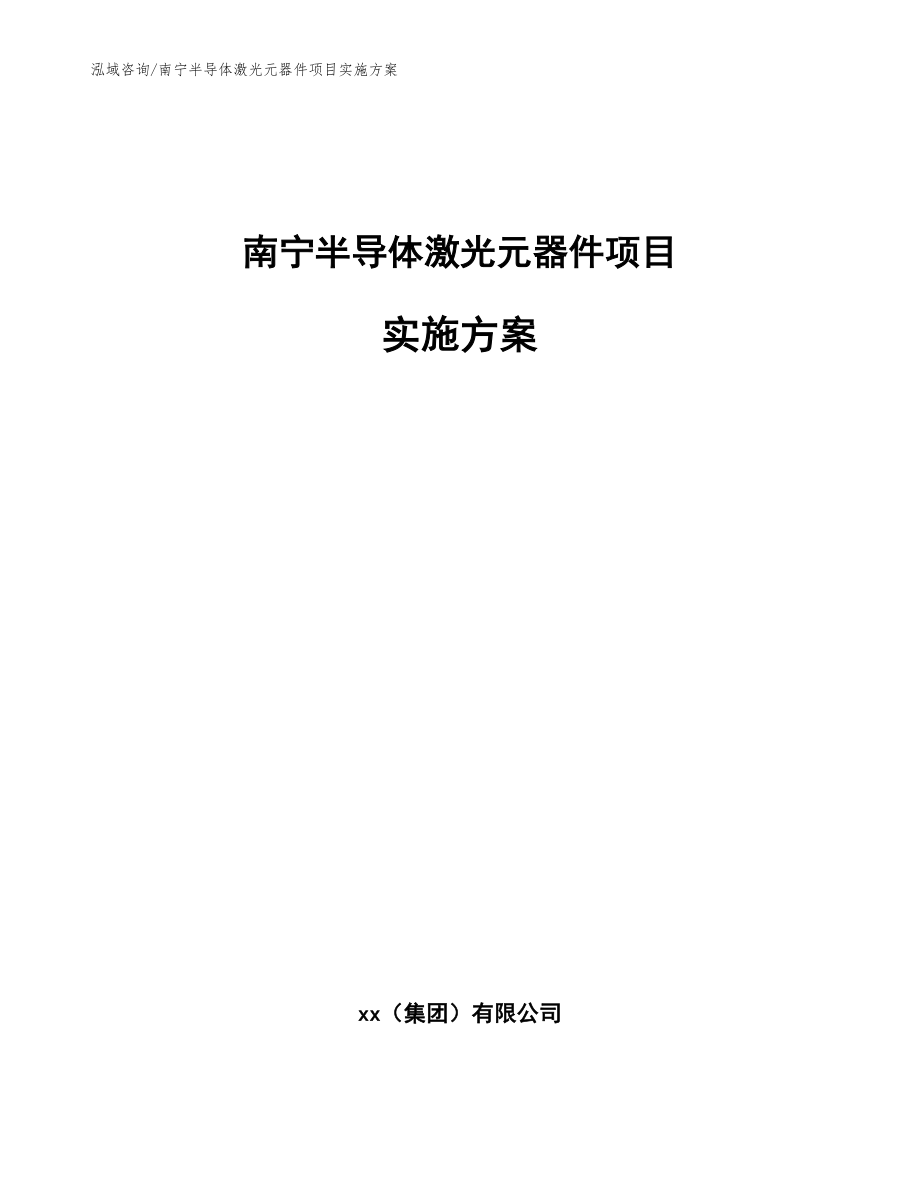 泓域咨询/南宁半导体激光元器件项目实施方案

南宁半导体激光元器件项目

实施方案

xx（集团）有限公司